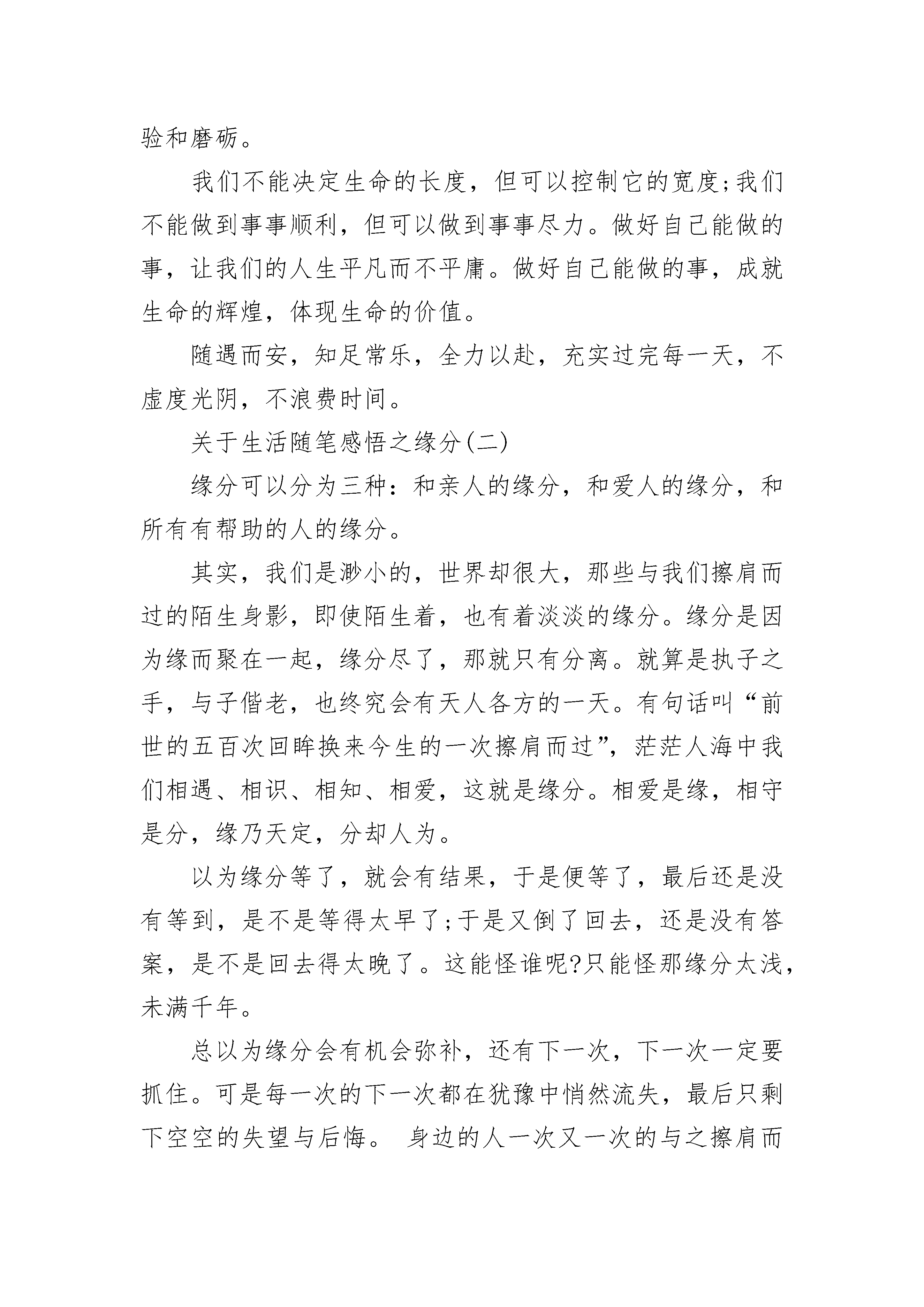 验和磨砺。

我们不能决定生命的长度，但可以控制它的宽度;我们不能做到事事顺利，但可以做到事事尽力。做好自己能做的事，让我们的人生平凡而不平庸。做好自己能做的事，成就生命的辉煌，体现生命的价值。

随遇而安，知足常乐，全力以赴，充实过完每一天，不虚度光阴，不浪费时间。

关于生活随笔感悟之缘分(二)

缘分可以分为三种：和亲人的缘分，和爱人的缘分，和所有有帮助的人的缘分。

其实，我们是渺小的，世界却很大，那些与我们擦肩而过的陌生身影，即使陌生着，也有着淡淡的缘分。缘分是因为缘而聚在一起，缘分尽了，那就只有分离。就算是执子之手，与子偕老，也终究会有天人各方的一天。有句话叫“前世的五百次回眸换来今生的一次擦肩而过”，茫茫人海中我们相遇、相识、相知、相爱，这就是缘分。相爱是缘，相守是分，缘乃天定，分却人为。

以为缘分等了，就会有结果，于是便等了，最后还是没有等到，是不是等得太早了;于是又倒了回去，还是没有答案，是不是回去得太晚了。这能怪谁呢?只能怪那缘分太浅，未满千年。

总以为缘分会有机会弥补，还有下一次，下一次一定要抓住。可是每一次的下一次都在犹豫中悄然流失，最后只剩下空空的失望与后悔。 身边的人一次又一次的与之擦肩而